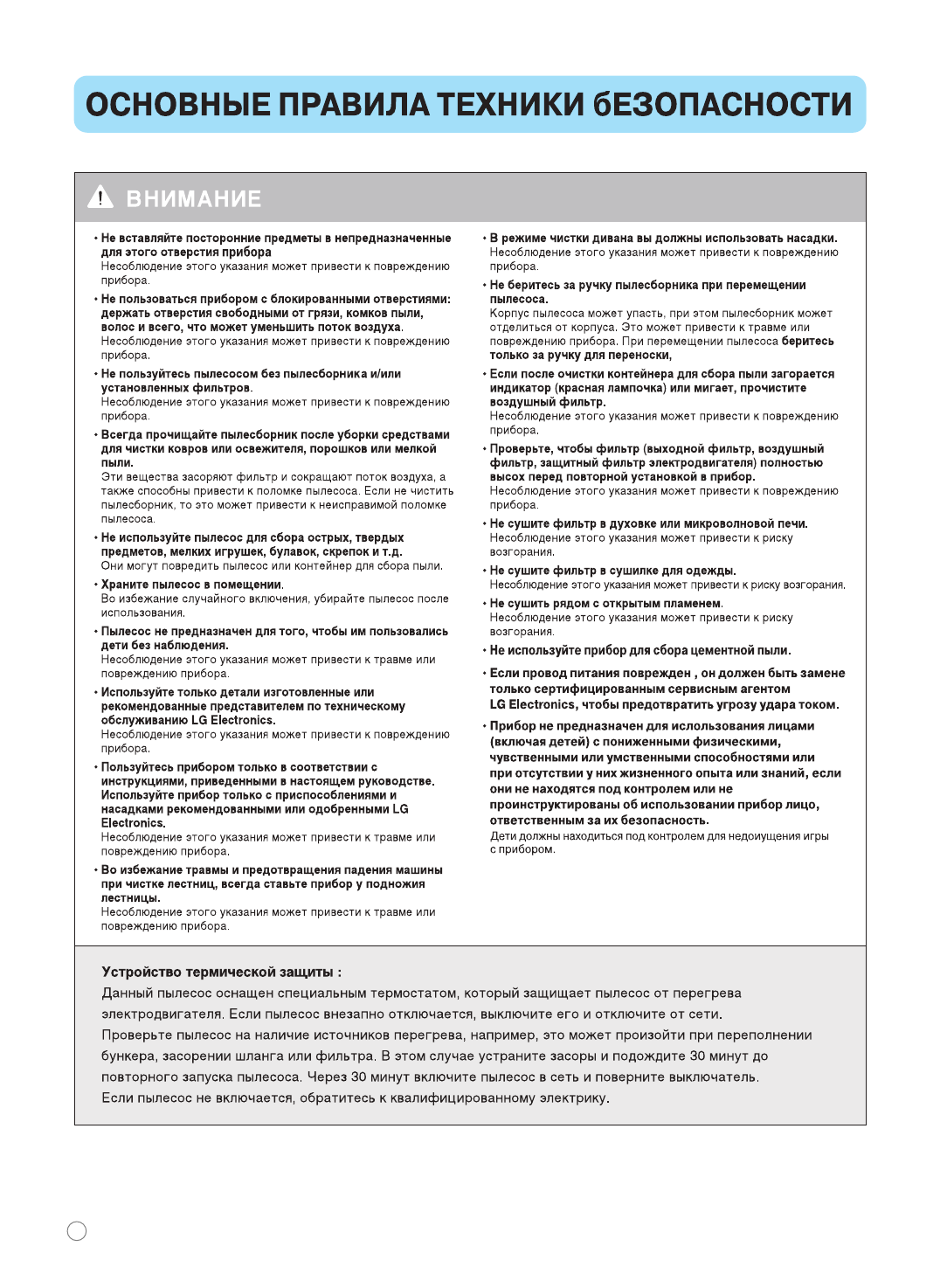 ОСНОВНЫЕ ПРАВИЛА ТЕХНИКИ бЕЗОПАСНОСТИ

ВНИМАНИЕ

• Не вставляйте посторонние предметы в непредназначенные для этого отверстия прибора
Несоблюдение этого указания может привести к повреждению прибора.

• Не пользоваться прибором с блокированными отверстиями: держать отверстия свободными от грязи, комков пыли, волос и всего, что может уменьшить поток воздуха.
Несоблюдение этого указания может привести к повреждению прибора.

• Не пользуйтесь пылесосом без пылесборника и/или установленных фильтров.
Несоблюдение этого указания может привести к повреждению прибора.

• Всегда прочищайте пылесборник после уборки средствами для чистки ковров или освежителя, порошков или мелкой пыли.
Эти вещества засоряют фильтр и сокращают поток воздуха, а также способны привести к поломке пылесоса. Если не чистить пылесборник, то это может привести к неисправимой поломке пылесоса.

• Не используйте пылесос для сбора острых, твердых предметов, мелких игрушек, булавок, скрепок и т.д.
Они могут повредить пылесос или контейнер для сбора пыли.

• Храните пылесос в помещении.
Во избежание случайного включения, убирайте пылесос после использования.

• Пылесос не предназначен для того, чтобы им пользовались дети без наблюдения.
Несоблюдение этого указания может привести к травме или повреждению прибора.

• Используйте только детали изготовленные или рекомендованные представителем по техническому обслуживанию LG Electronics.
Несоблюдение этого указания может привести к повреждению прибора.

• Пользуйтесь прибором только в соответствии с инструкциями, приведенными в настоящем руководстве. Используйте прибор только с приспособлениями и насадками рекомендованными или одобренными LG Electronics.
Несоблюдение этого указания может привести к травме или повреждению прибора.

• Во избежание травмы и предотвращения падения машины при чистке лестниц, всегда ставьте прибор у подножия лестницы.
Несоблюдение этого указания может привести к травме или повреждению прибора.

• В режиме чистки дивана вы должны использовать насадки.
Несоблюдение этого указания может привести к повреждению прибора.

• Не беритесь за ручку пылесборника при перемещении пылесоса.
Корпус пылесоса может упасть, при этом пылесборник может отделиться от корпуса. Это может привести к травме или повреждению прибора. При перемещении пылесоса беритесь только за ручку для переноски,

• Если после очистки контейнера для сбора пыли загорается индикатор (красная лампочка) или мигает, прочистите воздушный фильтр.
Несоблюдение этого указания может привести к повреждению прибора.

• Проверьте, чтобы фильтр (выходной фильтр, воздушный фильтр, защитный фильтр электродвигателя) полностью высох перед повторной установкой в прибор.
Несоблюдение этого указания может привести к повреждению прибора.

• Не сушите фильтр в духовке или микроволновой печи.
Несоблюдение этого указания может привести к риску возгорания.

• Не сушите фильтр в сушилке для одежды.
Несоблюдение этого указания может привести к риску возгорания.

• Не сушить рядом с открытым пламенем.
Несоблюдение этого указания может привести к риску возгорания.

• Не используйте прибор для сбора цементной пыли.

• Если провод питания поврежден , он должен быть замене только сертифицированным сервисным агентом LG Electronics, чтобы предотвратить угрозу удара током.

• Прибор не предназначен для использования лицами (включая детей) с пониженными физическими, чувственными или умственными способностями или при отсутствии у них жизненного опыта или знаний, если они не находятся под контролем или не проинструктированы об использовании прибор лицо, ответственным за их безопасность.
Дети должны находиться под контролем для недоиущения игры с прибором.

Устройство термической защиты :
Данный пылесос оснащен специальным термостатом, который защищает пылесос от перегрева электродвигателя. Если пылесос внезапно отключается, выключите его и отключите от сети.
Проверьте пылесос на наличие источников перегрева, например, это может произойти при переполнении бункера, засорении шланга или фильтра. В этом случае устраните засоры и подождите 30 минут до повторного запуска пылесоса. Через 30 минут включите пылесос в сеть и поверните выключатель.
Если пылесос не включается, обратитесь к квалифицированному электрику.